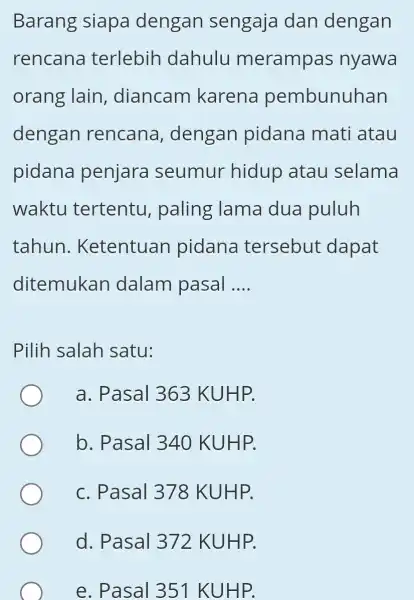 Barang siapa dengan sengaja dan dengan rencana terlebih dahulu merampas nyawa orang lain, diancam karena pembunuhan dengan rencana, dengan pidana mati atau pidana penjara seumur hidup atau selama waktu tertentu, paling lama dua puluh tahun. Ketentuan pidana tersebut dapat ditemukan dalam pasal ....

Pilih salah satu:

a. Pasal 363 KUHP.

b. Pasal 340 KUHP.

c. Pasal 378 KUHP.

d. Pasal 372 KUHP.

e. Pasal 351 KUHP.